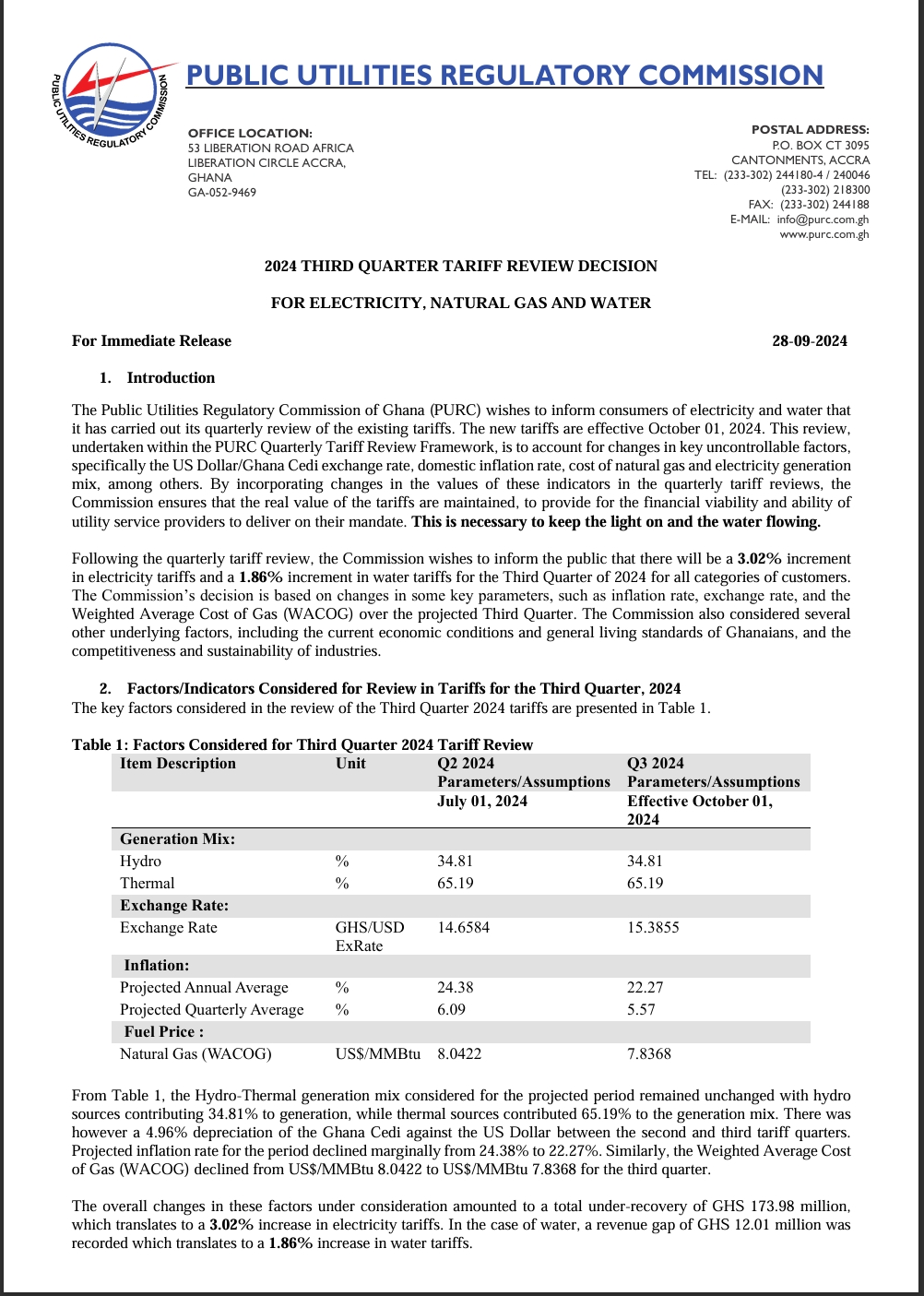 PUBLIC UTILITIES REGULATORY COMMISSION

PUBLIC UTILITIES REGULATORY COMMISSION

OFFICE LOCATION:
53 LIBERATION ROAD AFRICA
LIBERATION CIRCLE ACCRA,
GHANA
GA-052-9469

POSTAL ADDRESS:
P.O. BOX CT 3095
CANTONMENTS, ACCRA
TEL: (233-302) 244180-4 / 240046
(233-302) 218300
FAX: (233-302) 244188
E-MAIL: info@purc.com.gh
www.purc.com.gh

2024 THIRD QUARTER TARIFF REVIEW DECISION

FOR ELECTRICITY, NATURAL GAS AND WATER

For Immediate Release 28-09-2024

1. Introduction

The Public Utilities Regulatory Commission of Ghana (PURC) wishes to inform consumers of electricity and water that it has carried out its quarterly review of the existing tariffs. The new tariffs are effective October 01, 2024. This review, undertaken within the PURC Quarterly Tariff Review Framework, is to account for changes in key uncontrollable factors, specifically the US Dollar/Ghana Cedi exchange rate, domestic inflation rate, cost of natural gas and electricity generation mix, among others. By incorporating changes in the values of these indicators in the quarterly tariff reviews, the Commission ensures that the real value of the tariffs are maintained, to provide for the financial viability and ability of utility service providers to deliver on their mandate. This is necessary to keep the light on and the water flowing.

Following the quarterly tariff review, the Commission wishes to inform the public that there will be a 3.02% increment in electricity tariffs and a 1.86% increment in water tariffs for the Third Quarter of 2024 for all categories of customers. The Commission's decision is based on changes in some key parameters, such as inflation rate, exchange rate, and the Weighted Average Cost of Gas (WACOG) over the projected Third Quarter. The Commission also considered several other underlying factors, including the current economic conditions and general living standards of Ghanaians, and the competitiveness and sustainability of industries.

2. Factors/Indicators Considered for Review in Tariffs for the Third Quarter, 2024
The key factors considered in the review of the Third Quarter 2024 tariffs are presented in Table 1.

Table 1: Factors Considered for Third Quarter 2024 Tariff Review

| Item Description | Unit | Q2 2024 Parameters/Assumptions July 01, 2024 | Q3 2024 Parameters/Assumptions Effective October 01, 2024 |
|---|---|---|---|
| Generation Mix: | | | |
| Hydro | % | 34.81 | 34.81 |
| Thermal | % | 65.19 | 65.19 |
| Exchange Rate: | | | |
| Exchange Rate | GHS/USD ExRate | 14.6584 | 15.3855 |
| Inflation: | | | |
| Projected Annual Average | % | 24.38 | 22.27 |
| Projected Quarterly Average | % | 6.09 | 5.57 |
| Fuel Price : | | | |
| Natural Gas (WACOG) | US$/MMBtu | 8.0422 | 7.8368 |

From Table 1, the Hydro-Thermal generation mix considered for the projected period remained unchanged with hydro sources contributing 34.81% to generation, while thermal sources contributed 65.19% to the generation mix. There was however a 4.96% depreciation of the Ghana Cedi against the US Dollar between the second and third tariff quarters. Projected inflation rate for the period declined marginally from 24.38% to 22.27%. Similarly, the Weighted Average Cost of Gas (WACOG) declined from US$/MMBtu 8.0422 to US$/MMBtu 7.8368 for the third quarter.

The overall changes in these factors under consideration amounted to a total under-recovery of GHS 173.98 million, which translates to a 3.02% increase in electricity tariffs. In the case of water, a revenue gap of GHS 12.01 million was recorded which translates to a 1.86% increase in water tariffs.